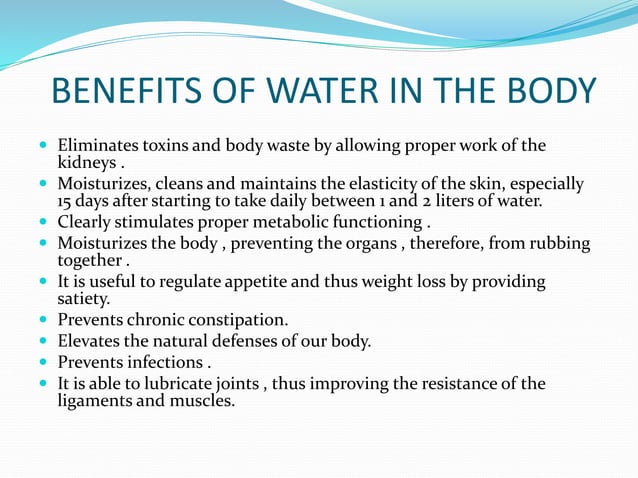 BENEFITS OF WATER IN THE BODY

- Eliminates toxins and body waste by allowing proper work of the kidneys .
- Moisturizes, cleans and maintains the elasticity of the skin, especially 15 days after starting to take daily between 1 and 2 liters of water.
- Clearly stimulates proper metabolic functioning .
- Moisturizes the body , preventing the organs , therefore, from rubbing together .
- It is useful to regulate appetite and thus weight loss by providing satiety.
- Prevents chronic constipation.
- Elevates the natural defenses of our body.
- Prevents infections .
- It is able to lubricate joints , thus improving the resistance of the ligaments and muscles.